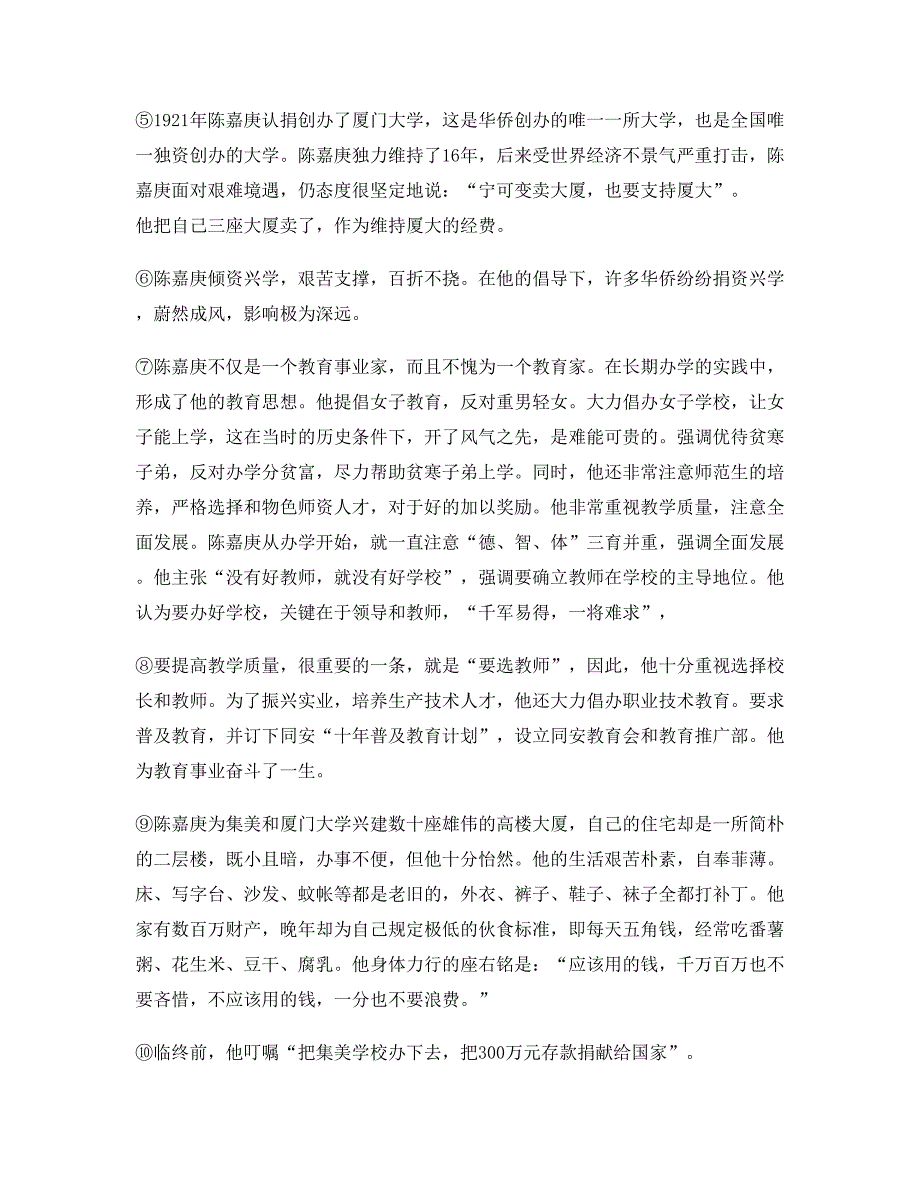 ⑤1921年陈嘉庚认捐创办了厦门大学，这是华侨创办的唯一一所大学，也是全国唯一独资创办的大学。陈嘉庚独力维持了16年，后来受世界经济不景气严重打击，陈嘉庚面对艰难境遇，仍态度很坚定地说：“宁可变卖大厦，也要支持厦大”。
他把自己三座大厦卖了，作为维持厦大的经费。

⑥陈嘉庚倾资兴学，艰苦支撑，百折不挠。在他的倡导下，许多华侨纷纷捐资兴学，蔚然成风，影响极为深远。

⑦陈嘉庚不仅是一个教育事业家，而且不愧为一个教育家。在长期办学的实践中，形成了他的教育思想。他提倡女子教育，反对重男轻女。大力倡办女子学校，让女子能上学，这在当时的历史条件下，开了风气之先，是难能可贵的。强调优待贫寒子弟，反对办学分贫富，尽力帮助贫寒子弟上学。同时，他还非常注意师范生的培养，严格选择和物色师资人才，对于好的加以奖励。他非常重视教学质量，注意全面发展。陈嘉庚从办学开始，就一直注意“德、智、体”三育并重，强调全面发展。他主张“没有好教师，就没有好学校”，强调要确立教师在学校的主导地位。他认为要办好学校，关键在于领导和教师，“千军易得，一将难求”，

⑧要提高教学质量，很重要的一条，就是“要选教师”，因此，他十分重视选择校长和教师。为了振兴实业，培养生产技术人才，他还大力倡办职业技术教育。要求普及教育，并订下同安“十年普及教育计划”，设立同安教育会和教育推广部。他为教育事业奋斗了一生。

⑨陈嘉庚为集美和厦门大学兴建数十座雄伟的高楼大厦，自己的住宅却是一所简朴的二层楼，既小且暗，办事不便，但他十分怡然。他的生活艰苦朴素，自奉菲薄。床、写字台、沙发、蚊帐等都是老旧的，外衣、裤子、鞋子、袜子全都打补丁。他家有数百万财产，晚年却为自己规定极低的伙食标准，即每天五角钱，经常吃番薯粥、花生米、豆干、腐乳。他身体力行的座右铭是：“应该用的钱，千万百万也不要吝惜，不应该用的钱，一分也不要浪费。”

⑩临终前，他叮嘱“把集美学校办下去，把300万元存款捐献给国家”。